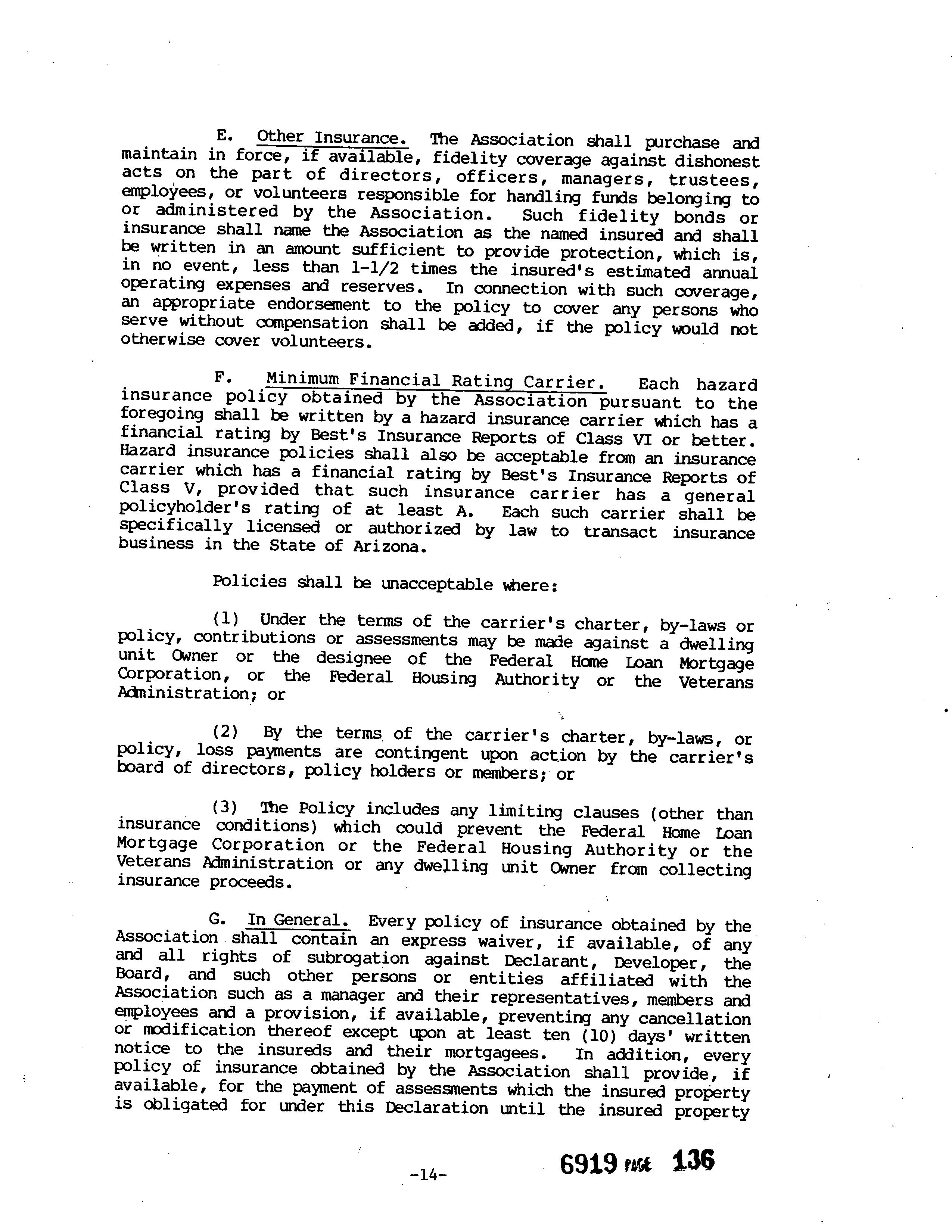 E. Other Insurance. The Association shall purchase and maintain in force, if available, fidelity coverage against dishonest acts on the part of directors, officers, managers, trustees, employees, or volunteers responsible for handling funds belonging to or administered by the Association. Such fidelity bonds or insurance shall name the Association as the named insured and shall be written in an amount sufficient to provide protection, which is, in no event, less than 1-1/2 times the insured's estimated annual operating expenses and reserves. In connection with such coverage, an appropriate endorsement to the policy to cover any persons who serve without compensation shall be added, if the policy would not otherwise cover volunteers.

F. Minimum Financial Rating Carrier. Each hazard insurance policy obtained by the Association pursuant to the foregoing shall be written by a hazard insurance carrier which has a financial rating by Best's Insurance Reports of Class VI or better. Hazard insurance policies shall also be acceptable from an insurance carrier which has a financial rating by Best's Insurance Reports of Class V, provided that such insurance carrier has a general policyholder's rating of at least A. Each such carrier shall be specifically licensed or authorized by law to transact insurance business in the State of Arizona.

Policies shall be unacceptable where:

(1) Under the terms of the carrier's charter, by-laws or policy, contributions or assessments may be made against a dwelling unit Owner or the designee of the Federal Home Loan Mortgage Corporation, or the Federal Housing Authority or the Veterans Administration; or

(2) By the terms of the carrier's charter, by-laws, or policy, loss payments are contingent upon action by the carrier's board of directors, policy holders or members; or

(3) The Policy includes any limiting clauses (other than insurance conditions) which could prevent the Federal Home Loan Mortgage Corporation or the Federal Housing Authority or the Veterans Administration or any dwelling unit Owner from collecting insurance proceeds.

G. In General. Every policy of insurance obtained by the Association shall contain an express waiver, if available, of any and all rights of subrogation against Declarant, Developer, the Board, and such other persons or entities affiliated with the Association such as a manager and their representatives, members and employees and a provision, if available, preventing any cancellation or modification thereof except upon at least ten (10) days' written notice to the insureds and their mortgagees. In addition, every policy of insurance obtained by the Association shall provide, if available, for the payment of assessments which the insured property is obligated for under this Declaration until the insured property

-14-

6919 PAGE 136